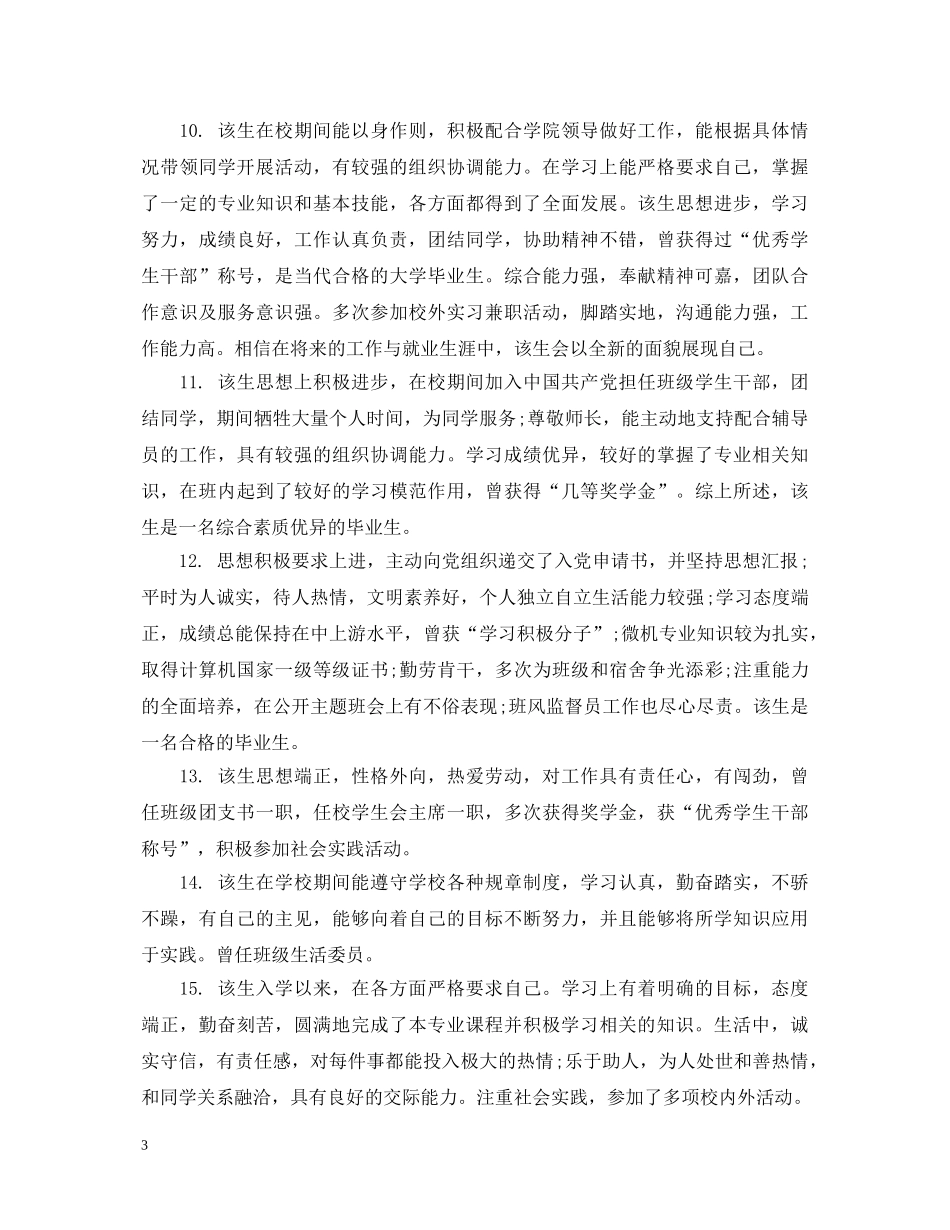 10. 该生在校期间能以身作则，积极配合学院领导做好工作，能根据具体情况带领同学开展活动，有较强的组织协调能力。在学习上能严格要求自己，掌握了一定的专业知识和基本技能，各方面都得到了全面发展。该生思想进步，学习努力，成绩良好，工作认真负责，团结同学，协助精神不错，曾获得过“优秀学生干部”称号，是当代合格的大学毕业生。综合能力强，奉献精神可嘉，团队合作意识及服务意识强。多次参加校外实习兼职活动，脚踏实地，沟通能力强，工作能力高。相信在将来的工作与就业生涯中，该生会以全新的面貌展现自己。

11. 该生思想上积极进步，在校期间加入中国共产党担任班级学生干部，团结同学，期间牺牲大量个人时间，为同学服务;尊敬师长，能主动地支持配合辅导员的工作，具有较强的组织协调能力。学习成绩优异，较好的掌握了专业相关知识，在班内起到了较好的学习模范作用，曾获得“几等奖学金”。综上所述，该生是一名综合素质优异的毕业生。

12. 思想积极要求上进，主动向党组织递交了入党申请书，并坚持思想汇报;平时为人诚实，待人热情，文明素养好，个人独立自立生活能力较强;学习态度端正，成绩总能保持在中上游水平，曾获“学习积极分子”;微机专业知识较为扎实，取得计算机国家一级等级证书;勤劳肯干，多次为班级和宿舍争光添彩;注重能力的全面培养，在公开主题班会上有不俗表现;班风监督员工作也尽心尽责。该生是一名合格的毕业生。

13. 该生思想端正，性格外向，热爱劳动，对工作具有责任心，有闯劲，曾任班级团支书一职，任校学生会主席一职，多次获得奖学金，获“优秀学生干部称号”，积极参加社会实践活动。

14. 该生在学校期间能遵守学校各种规章制度，学习认真，勤奋踏实，不骄不躁，有自己的主见，能够向着自己的目标不断努力，并且能够将所学知识应用于实践。曾任班级生活委员。

15. 该生入学以来，在各方面严格要求自己。学习上有着明确的目标，态度端正，勤奋刻苦，圆满地完成了本专业课程并积极学习相关的知识。生活中，诚实守信，有责任感，对每件事都能投入极大的热情;乐于助人，为人处世和善热情，和同学关系融洽，具有良好的交际能力。注重社会实践，参加了多项校内外活动。

3